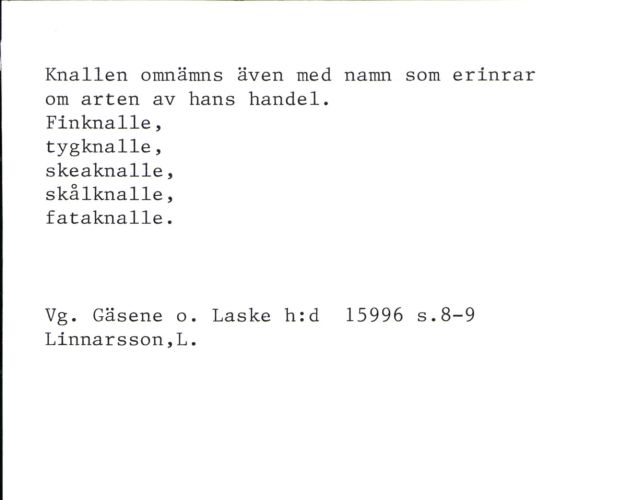 Knallen omnämns även med namn som erinrar om arten av hans handel.
Finknalle,
tygknalle,
skeaknalle,
skålknalle,
fataknalle.

Vg. Gäsene o. Laske h:d 15996 s.8-9
Linnarsson,L.